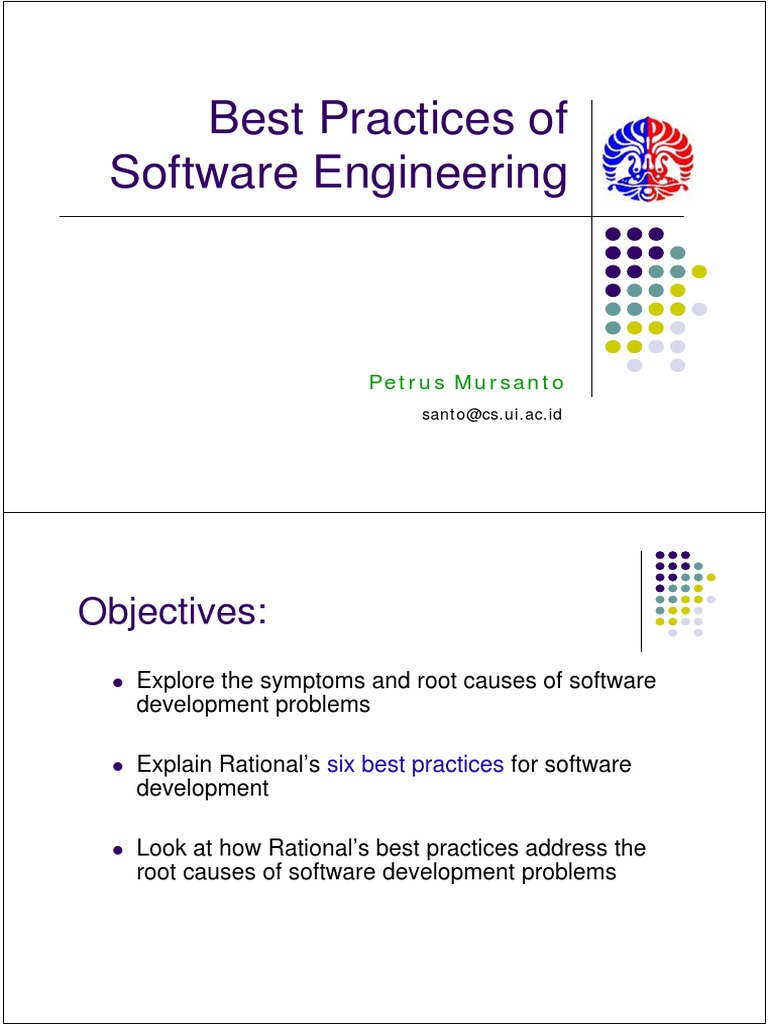 Best Practices of Software Engineering

Petrus Mursanto

santo@cs.ui.ac.id

Objectives:

• Explore the symptoms and root causes of software development problems

• Explain Rational's six best practices for software development

• Look at how Rational's best practices address the root causes of software development problems